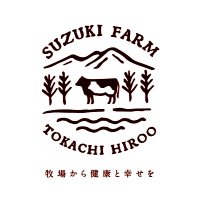 SUZUKI FARM

TOKACHI HIROO

牧場から健康と幸せを